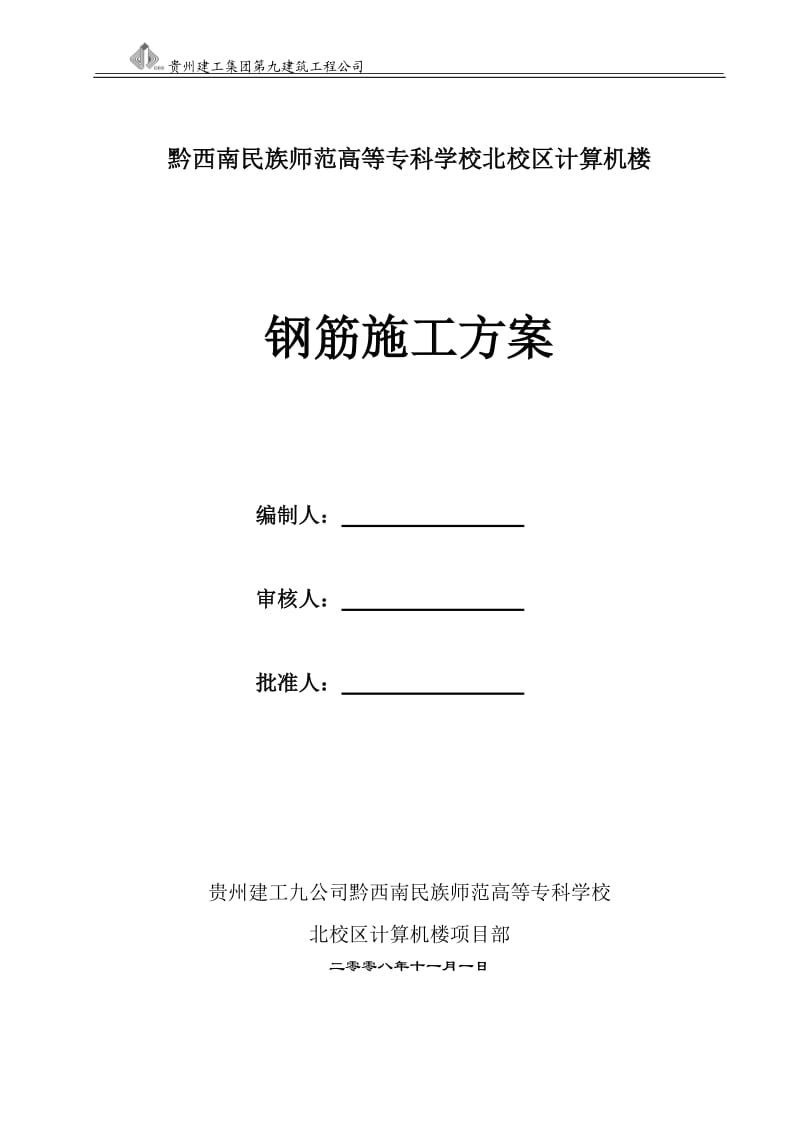 贵州建工集团第九建筑工程公司

黔西南民族师范高等专科学校北校区计算机楼

钢筋施工方案

编制人：

审核人：

批准人：

贵州建工九公司黔西南民族师范高等专科学校

北校区计算机楼项目部

二零零八年十一月一日